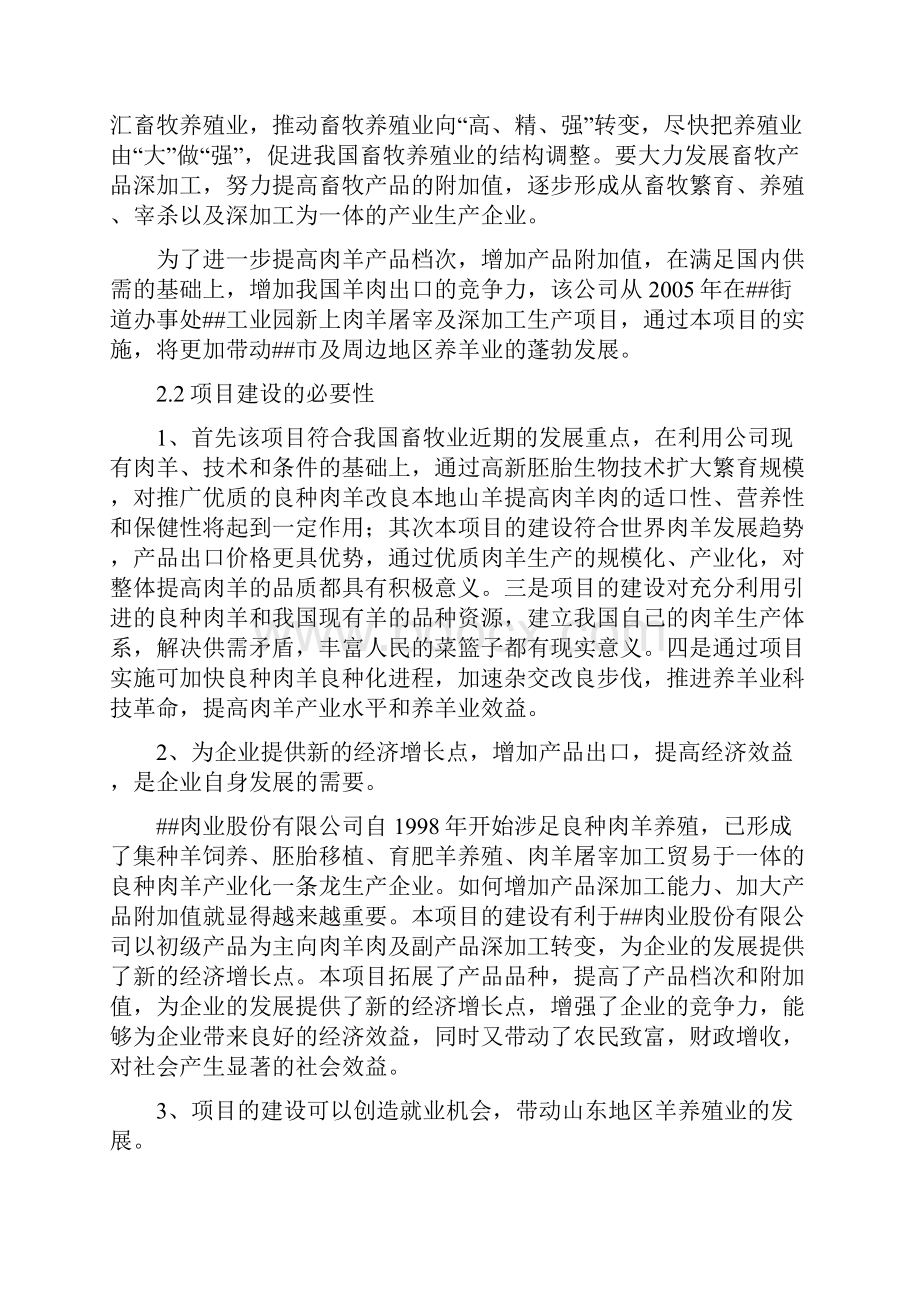 汇畜牧养殖业，推动畜牧养殖业向“高、精、强”转变，尽快把养殖业由“大”做“强”，促进我国畜牧养殖业的结构调整。要大力发展畜牧产品深加工，努力提高畜牧产品的附加值，逐步形成从畜牧繁育、养殖、宰杀以及深加工为一体的产业生产企业。

为了进一步提高肉羊产品档次，增加产品附加值，在满足国内供需的基础上，增加我国羊肉出口的竞争力，该公司从2005年在##街道办事处##工业园新上肉羊屠宰及深加工生产项目，通过本项目的实施，将更加带动##市及周边地区养羊业的蓬勃发展。

2.2 项目建设的必要性

1、首先该项目符合我国畜牧业近期的发展重点，在利用公司现有肉羊、技术和条件的基础上，通过高新胚胎生物技术扩大繁育规模，对推广优质的良种肉羊改良本地山羊提高肉羊肉的适口性、营养性和保健性将起到一定作用；其次本项目的建设符合世界肉羊发展趋势，产品出口价格更具优势，通过优质肉羊生产的规模化、产业化，对整体提高肉羊的品质都具有积极意义。三是项目的建设对充分利用引进的良种肉羊和我国现有羊的品种资源，建立我国自己的肉羊生产体系，解决供需矛盾，丰富人民的菜篮子都有现实意义。四是通过项目实施可加快良种肉羊良种化进程，加速杂交改良步伐，推进养羊业科技革命，提高肉羊产业水平和养羊业效益。

2、为企业提供新的经济增长点，增加产品出口，提高经济效益，是企业自身发展的需要。

##肉业股份有限公司自1998年开始涉足良种肉羊养殖，已形成了集种羊饲养、胚胎移植、育肥羊养殖、肉羊屠宰加工贸易于一体的良种肉羊产业化一条龙生产企业。如何增加产品深加工能力、加大产品附加值就显得越来越重要。本项目的建设有利于##肉业股份有限公司以初级产品为主向肉羊肉及副产品深加工转变，为企业的发展提供了新的经济增长点。本项目拓展了产品品种，提高了产品档次和附加值，为企业的发展提供了新的经济增长点，增强了企业的竞争力，能够为企业带来良好的经济效益，同时又带动了农民致富，财政增收，对社会产生显著的社会效益。

3、项目的建设可以创造就业机会，带动山东地区羊养殖业的发展。